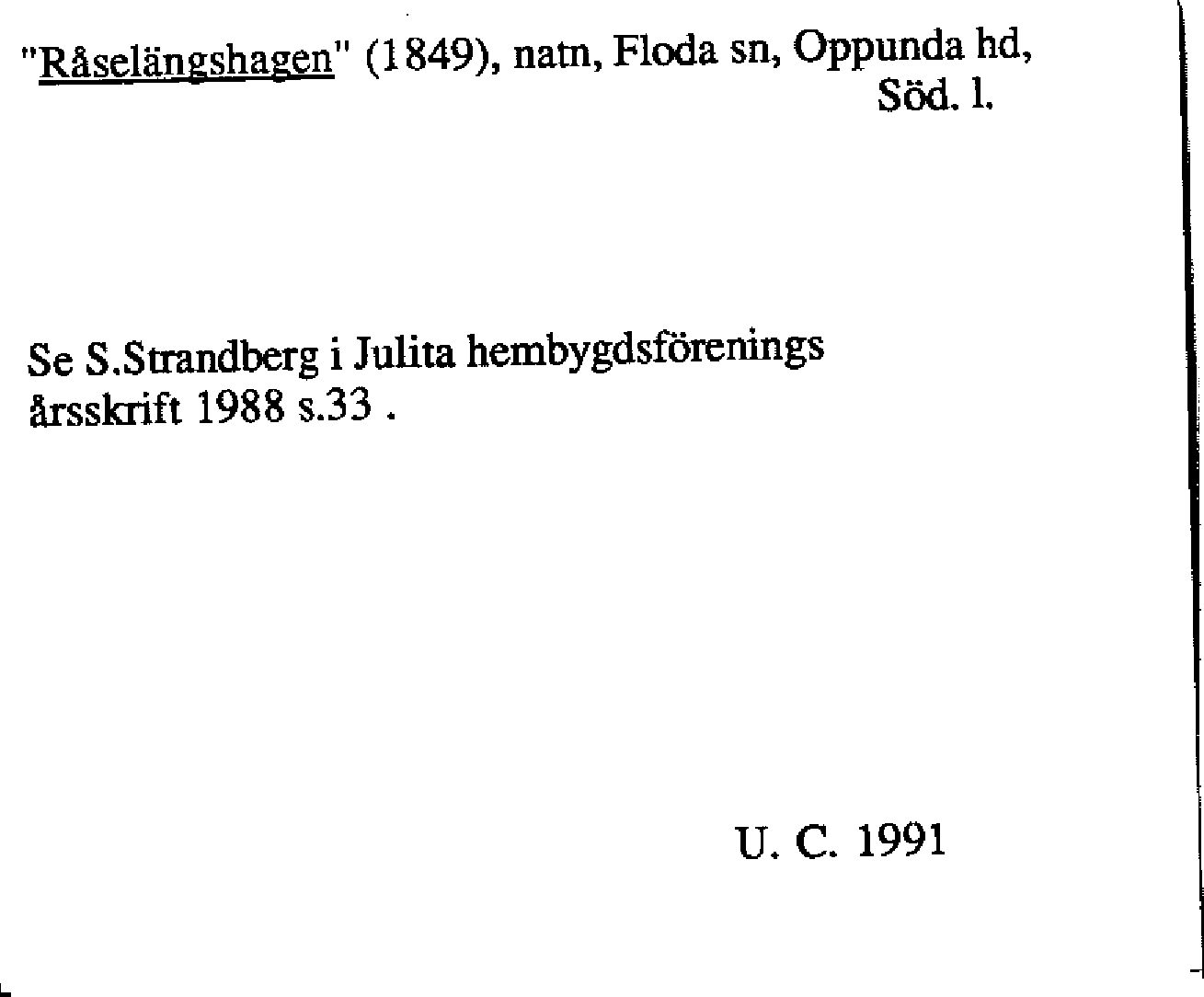 "Råselängshagen" (1849), natn, Floda sn, Oppunda hd, Söd. l.

Se S.Strandberg i Julita hembygdsförenings årsskrift 1988 s.33 .

U. C. 1991